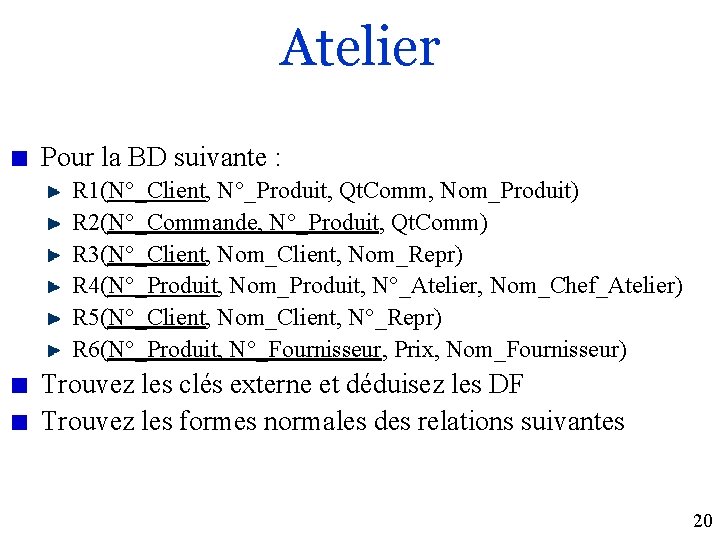 Atelier

Pour la BD suivante :

R1(N°_Client, N°_Produit, QtComm, Nom_Produit)

R2(N°_Commande, N°_Produit, QtComm)

R3(N°_Client, Nom_Client, Nom_Repr)

R4(N°_Produit, Nom_Produit, N°_Atelier, Nom_Chef_Atelier)

R5(N°_Client, Nom_Client, N°_Repr)

R6(N°_Produit, N°_Fournisseur, Prix, Nom_Fournisseur)

Trouvez les clés externe et déduisez les DF

Trouvez les formes normales des relations suivantes

20